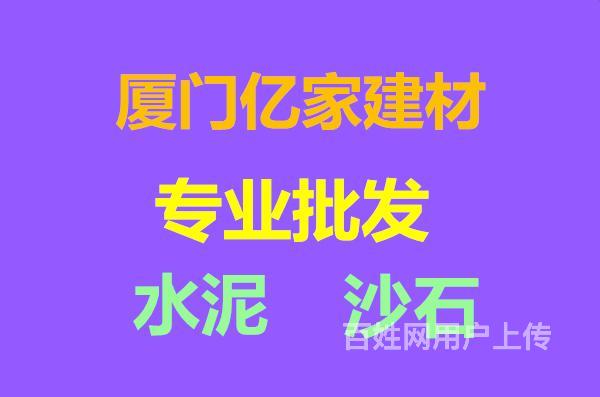 厦门亿家建材

专业批发

水泥 沙石

百姓网用户上传